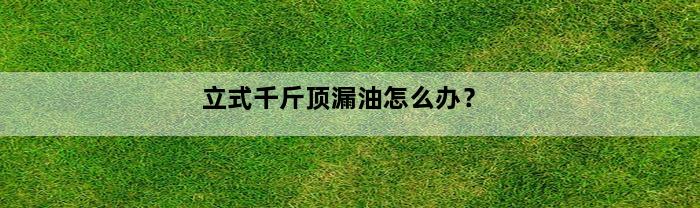 立式千斤顶漏油怎么办？